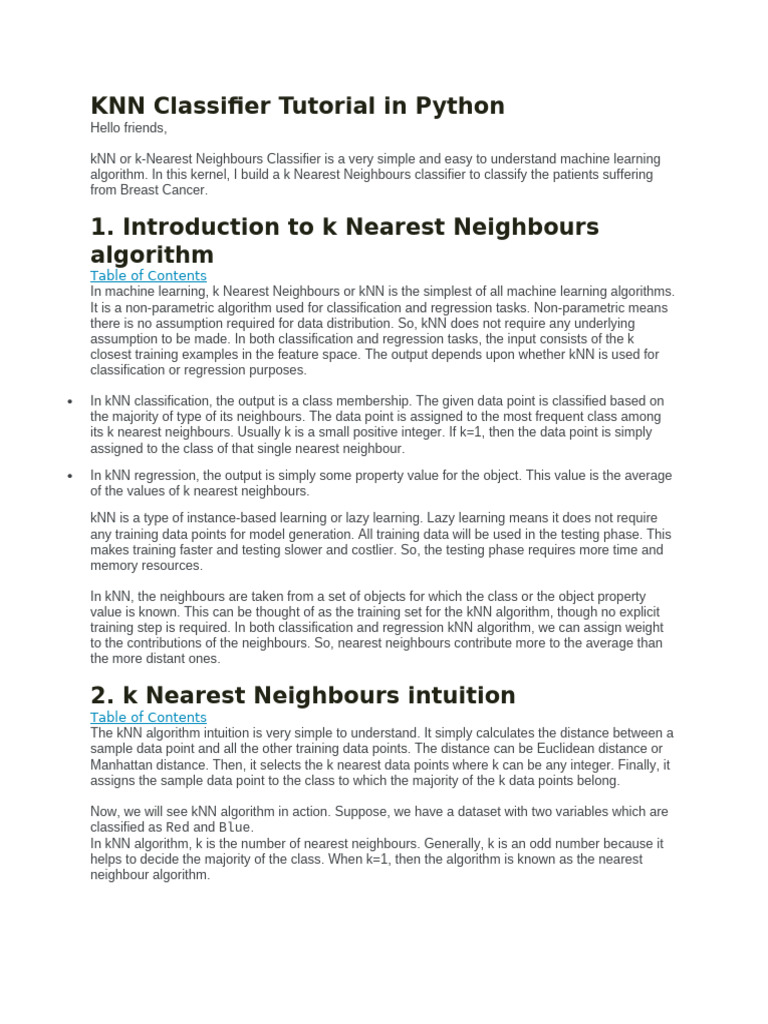 KNN Classifier Tutorial in Python

Hello friends,

kNN or k-Nearest Neighbours Classifier is a very simple and easy to understand machine learning algorithm. In this kernel, I build a k Nearest Neighbours classifier to classify the patients suffering from Breast Cancer.

1. Introduction to k Nearest Neighbours algorithm

Table of Contents

In machine learning, k Nearest Neighbours or kNN is the simplest of all machine learning algorithms. It is a non-parametric algorithm used for classification and regression tasks. Non-parametric means there is no assumption required for data distribution. So, kNN does not require any underlying assumption to be made. In both classification and regression tasks, the input consists of the k closest training examples in the feature space. The output depends upon whether kNN is used for classification or regression purposes.

• In kNN classification, the output is a class membership. The given data point is classified based on the majority of type of its neighbours. The data point is assigned to the most frequent class among its k nearest neighbours. Usually k is a small positive integer. If k=1, then the data point is simply assigned to the class of that single nearest neighbour.

• In kNN regression, the output is simply some property value for the object. This value is the average of the values of k nearest neighbours.

kNN is a type of instance-based learning or lazy learning. Lazy learning means it does not require any training data points for model generation. All training data will be used in the testing phase. This makes training faster and testing slower and costlier. So, the testing phase requires more time and memory resources.

In kNN, the neighbours are taken from a set of objects for which the class or the object property value is known. This can be thought of as the training set for the kNN algorithm, though no explicit training step is required. In both classification and regression kNN algorithm, we can assign weight to the contributions of the neighbours. So, nearest neighbours contribute more to the average than the more distant ones.

2. k Nearest Neighbours intuition

Table of Contents

The kNN algorithm intuition is very simple to understand. It simply calculates the distance between a sample data point and all the other training data points. The distance can be Euclidean distance or Manhattan distance. Then, it selects the k nearest data points where k can be any integer. Finally, it assigns the sample data point to the class to which the majority of the k data points belong.

Now, we will see kNN algorithm in action. Suppose, we have a dataset with two variables which are classified as Red and Blue.
In kNN algorithm, k is the number of nearest neighbours. Generally, k is an odd number because it helps to decide the majority of the class. When k=1, then the algorithm is known as the nearest neighbour algorithm.